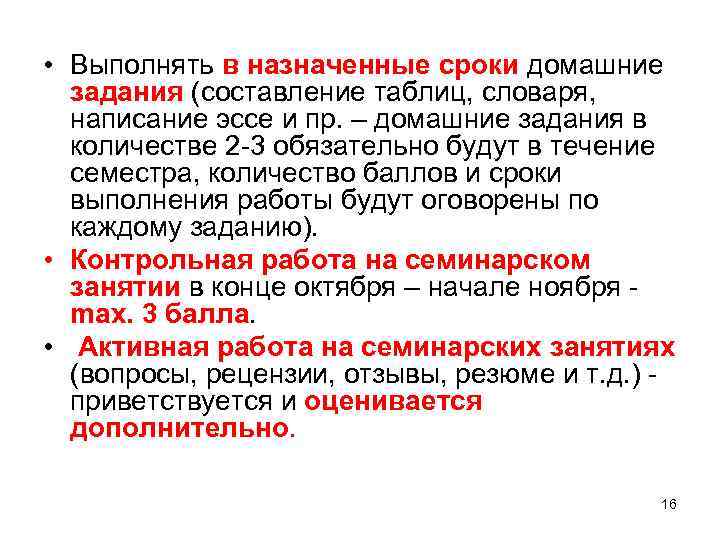 • Выполнять в назначенные сроки домашние задания (составление таблиц, словаря, написание эссе и пр. – домашние задания в количестве 2-3 обязательно будут в течение семестра, количество баллов и сроки выполнения работы будут оговорены по каждому заданию).

• Контрольная работа на семинарском занятии в конце октября – начале ноября - max. 3 балла.

• Активная работа на семинарских занятиях (вопросы, рецензии, отзывы, резюме и т.д.) - приветствуется и оценивается дополнительно.

16